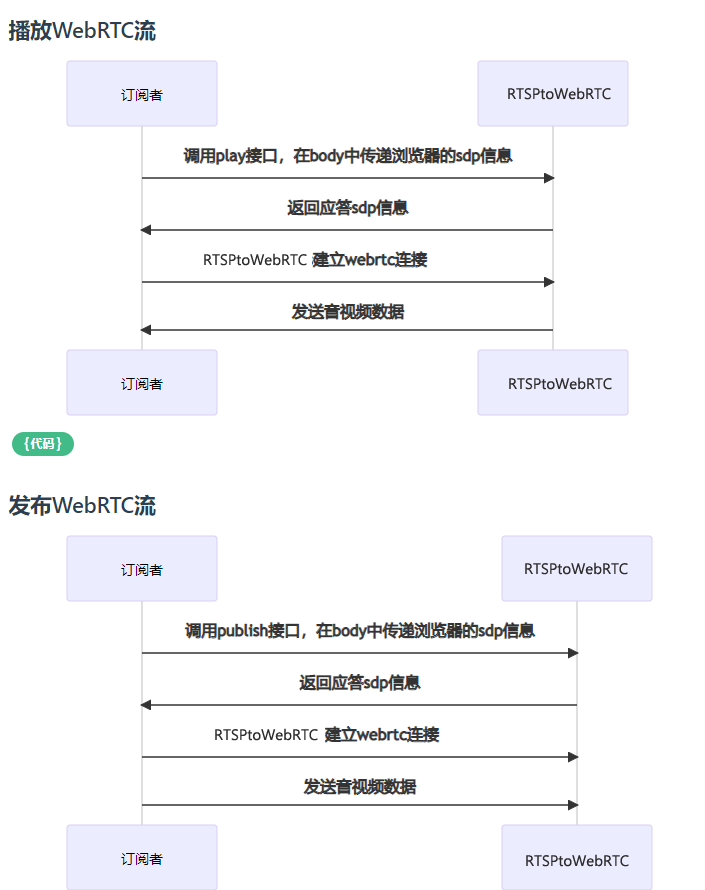 播放WebRTC流

订阅者

RTSPtoWebRTC

调用play接口，在body中传递浏览器的sdp信息

返回应答sdp信息

RTSPtoWebRTC 建立webrtc连接

发送音视频数据

订阅者

RTSPtoWebRTC

{代码}

发布WebRTC流

订阅者

RTSPtoWebRTC

调用publish接口，在body中传递浏览器的sdp信息

返回应答sdp信息

RTSPtoWebRTC 建立webrtc连接

发送音视频数据

订阅者

RTSPtoWebRTC